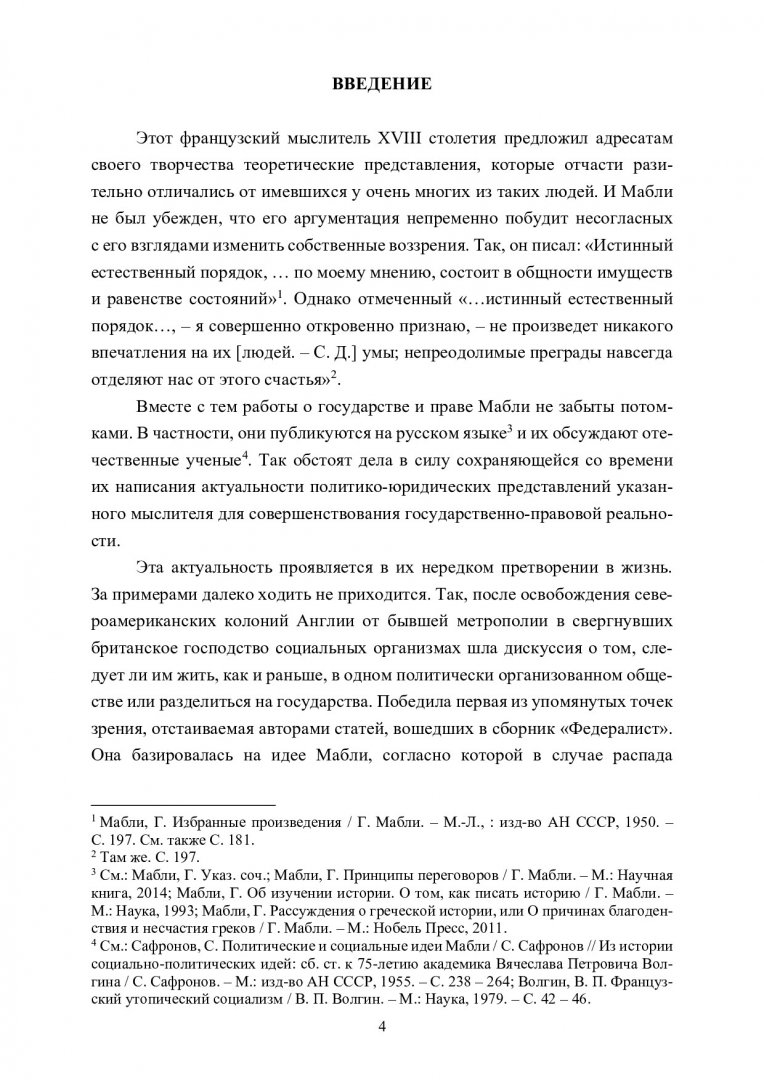 **ВВЕДЕНИЕ**

Этот французский мыслитель XVIII столетия предложил адресатам своего творчества теоретические представления, которые отчасти разительно отличались от имевшихся у очень многих из таких людей. И Мабли не был убежден, что его аргументация непременно побудит несогласных с его взглядами изменить собственные воззрения. Так, он писал: «Истинный естественный порядок, … по моему мнению, состоит в общности имуществ и равенстве состояний»$^1$. Однако отмеченный «…истинный естественный порядок…, – я совершенно откровенно признаю, – не произведет никакого впечатления на их [людей. – С. Д.] умы; непреодолимые преграды навсегда отделяют нас от этого счастья»$^2$.

Вместе с тем работы о государстве и праве Мабли не забыты потомками. В частности, они публикуются на русском языке$^3$ и их обсуждают отечественные ученые$^4$. Так обстоят дела в силу сохраняющейся со времени их написания актуальности политико-юридических представлений указанного мыслителя для совершенствования государственно-правовой реальности.

Эта актуальность проявляется в их нередком претворении в жизнь. За примерами далеко ходить не приходится. Так, после освобождения североамериканских колоний Англии от бывшей метрополии в свергнувших британское господство социальных организмах шла дискуссия о том, следует ли им жить, как и раньше, в одном политически организованном обществе или разделиться на государства. Победила первая из упомянутых точек зрения, отстаиваемая авторами статей, вошедших в сборник «Федералист». Она базировалась на идее Мабли, согласно которой в случае распада

$^1$ Мабли, Г. Избранные произведения / Г. Мабли. – М.-Л., : изд-во АН СССР, 1950. – С. 197. См. также С. 181.
$^2$ Там же. С. 197.
$^3$ См.: Мабли, Г. Указ. соч.; Мабли, Г. Принципы переговоров / Г. Мабли. – М.: Научная книга, 2014; Мабли, Г. Об изучении истории. О том, как писать историю / Г. Мабли. – М.: Наука, 1993; Мабли, Г. Рассуждения о греческой истории, или О причинах благоденствия и несчастия греков / Г. Мабли. – М.: Нобель Пресс, 2011.
$^4$ См.: Сафронов, С. Политические и социальные идеи Мабли / С. Сафронов // Из истории социально-политических идей: сб. ст. к 75-летию академика Вячеслава Петровича Волгина / С. Сафронов. – М.: изд-во АН СССР, 1955. – С. 238 – 264; Волгин, В. П. Французский утопический социализм / В. П. Волгин. – М.: Наука, 1979. – С. 42 – 46.

4